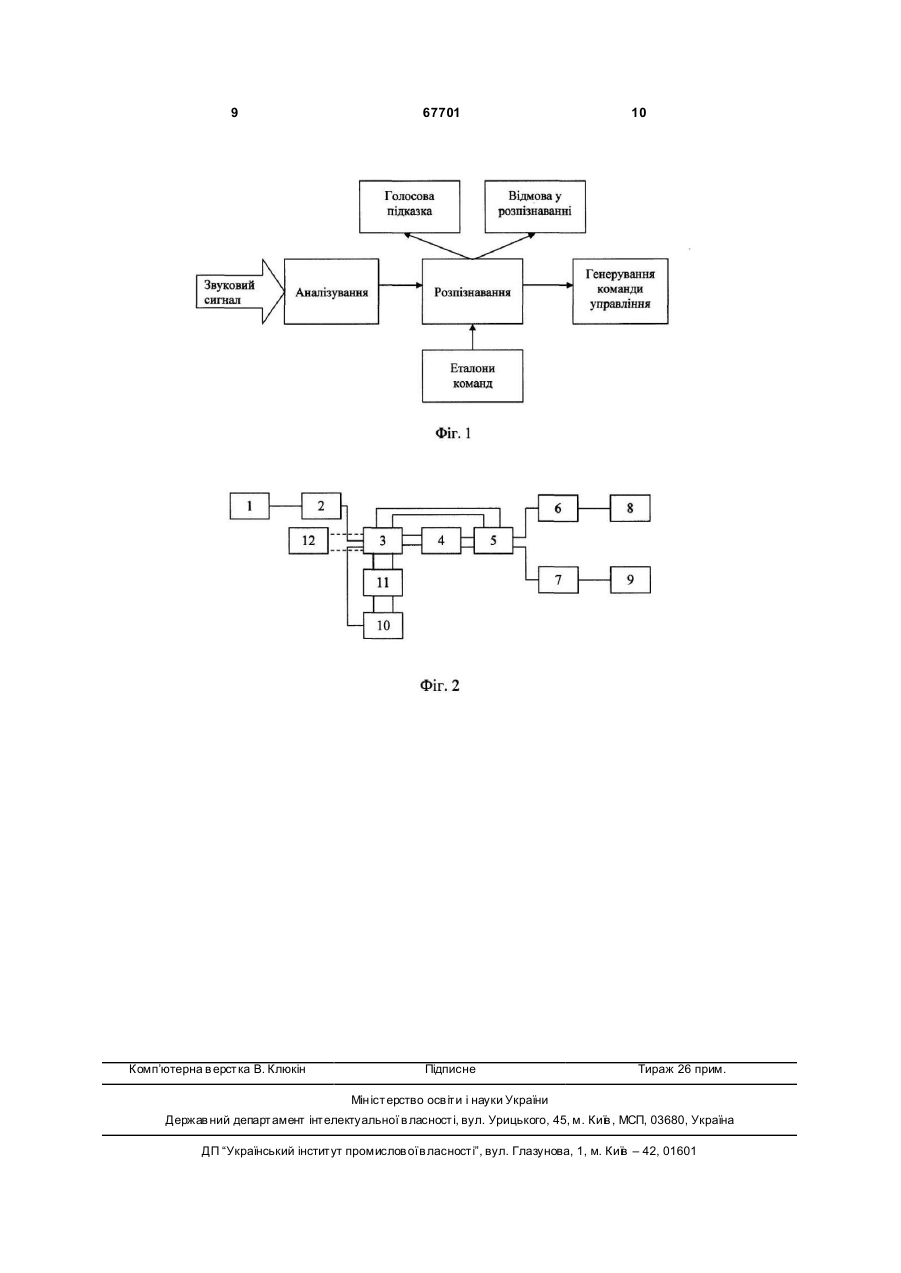 9 67701 10

Голосова підказка

Відмова у розпізнаванні

Звуковий сигнал

Аналізування

Розпізнавання

Генерування команди управління

Еталони команд

Фіг. 1

1
2
12
3
4
5
6
8
7
9
11
10

Фіг. 2

Комп'ютерна верстка В. Клюкін Підписне Тираж 26 прим.

Міністерство освіти і науки України

Державний департамент інтелектуальної власності, вул. Урицького, 45, м. Київ, МСП, 03680, Україна

ДП "Український інститут промислової власності", вул. Глазунова, 1, м. Київ – 42, 01601